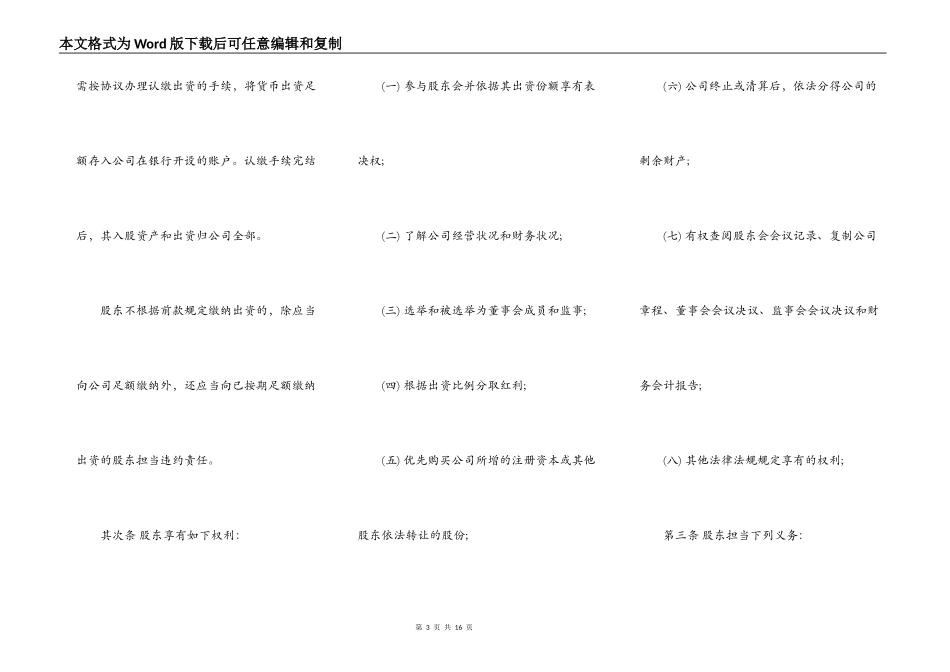 本文格式为Word版下载后可任意编辑和复制

需按协议办理认缴出资的手续，将货币出资足额存入公司在银行开设的账户。认缴手续完结后，其入股资产和出资归公司全部。

股东不根据前款规定缴纳出资的，除应当向公司足额缴纳外，还应当向已按期足额缴纳出资的股东担当违约责任。

其次条 股东享有如下权利：

(一) 参与股东会并依据其出资份额享有表决权；

(二) 了解公司经营状况和财务状况；

(三) 选举和被选举为董事会成员和监事；

(四) 根据出资比例分取红利；

(五) 优先购买公司所增的注册资本或其他股东依法转让的股份；

(六) 公司终止或清算后，依法分得公司的剩余财产；

(七) 有权查阅股东会会议记录、复制公司章程、董事会会议决议、监事会会议决议和财务会计报告；

(八) 其他法律法规规定享有的权利；

第三条 股东担当下列义务：

第 3 页 共 16 页